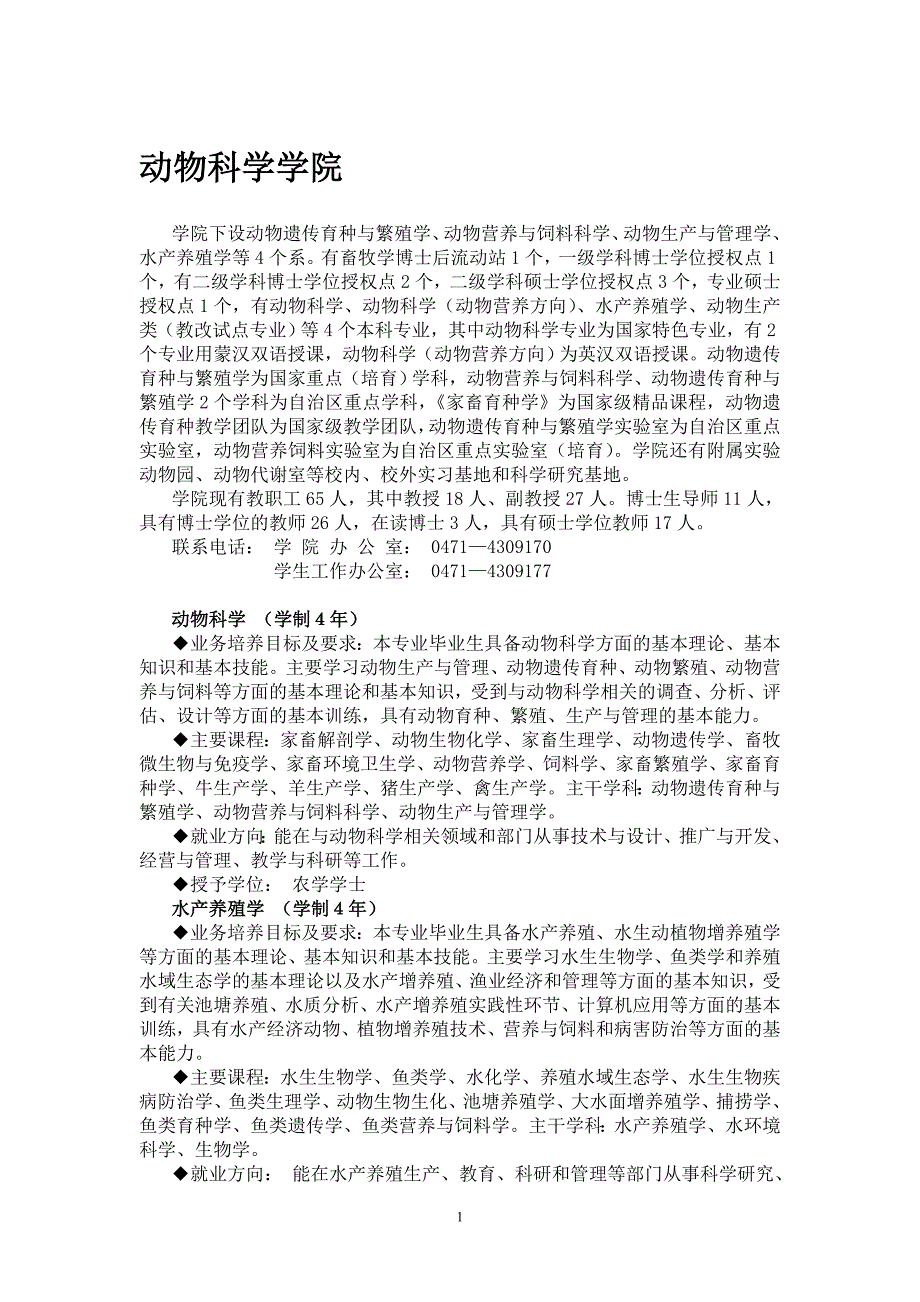 动物科学学院

学院下设动物遗传育种与繁殖学、动物营养与饲料科学、动物生产与管理学、水产养殖学等 4 个系。有畜牧学博士后流动站 1 个，一级学科博士学位授权点 1 个，有二级学科博士学位授权点 2 个，二级学科硕士学位授权点 3 个，专业硕士授权点 1 个，有动物科学、动物科学（动物营养方向）、水产养殖学、动物生产类（教改试点专业）等 4 个本科专业，其中动物科学专业为国家特色专业，有 2 个专业用蒙汉双语授课，动物科学（动物营养方向）为英汉双语授课。动物遗传育种与繁殖学为国家重点（培育）学科，动物营养与饲料科学、动物遗传育种与繁殖学 2 个学科为自治区重点学科，《家畜育种学》为国家级精品课程，动物遗传育种教学团队为国家级教学团队，动物遗传育种与繁殖学实验室为自治区重点实验室，动物营养饲料实验室为自治区重点实验室（培育）。学院还有附属实验动物园、动物代谢室等校内、校外实习基地和科学研究基地。

学院现有教职工 65 人，其中教授 18 人、副教授 27 人。博士生导师 11 人，具有博士学位的教师 26 人，在读博士 3 人，具有硕士学位教师 17 人。

联系电话： 学 院 办 公 室： 0471—4309170
学生工作办公室： 0471—4309177

动物科学 （学制 4 年）

◆业务培养目标及要求：本专业毕业生具备动物科学方面的基本理论、基本知识和基本技能。主要学习动物生产与管理、动物遗传育种、动物繁殖、动物营养与饲料等方面的基本理论和基本知识，受到与动物科学相关的调查、分析、评估、设计等方面的基本训练，具有动物育种、繁殖、生产与管理的基本能力。

◆主要课程：家畜解剖学、动物生物化学、家畜生理学、动物遗传学、畜牧微生物与免疫学、家畜环境卫生学、动物营养学、饲料学、家畜繁殖学、家畜育种学、牛生产学、羊生产学、猪生产学、禽生产学。主干学科：动物遗传育种与繁殖学、动物营养与饲料科学、动物生产与管理学。

◆就业方向：能在与动物科学相关领域和部门从事技术与设计、推广与开发、经营与管理、教学与科研等工作。

◆授予学位： 农学学士

水产养殖学 （学制 4 年）

◆业务培养目标及要求：本专业毕业生具备水产养殖、水生动植物增养殖学等方面的基本理论、基本知识和基本技能。主要学习水生生物学、鱼类学和养殖水域生态学的基本理论以及水产增养殖、渔业经济和管理等方面的基本知识，受到有关池塘养殖、水质分析、水产增养殖实践性环节、计算机应用等方面的基本训练，具有水产经济动物、植物增养殖技术、营养与饲料和病害防治等方面的基本能力。

◆主要课程：水生生物学、鱼类学、水化学、养殖水域生态学、水生生物疾病防治学、鱼类生理学、动物生物生化、池塘养殖学、大水面增养殖学、捕捞学、鱼类育种学、鱼类遗传学、鱼类营养与饲料学。主干学科：水产养殖学、水环境科学、生物学。

◆就业方向： 能在水产养殖生产、教育、科研和管理等部门从事科学研究、

1